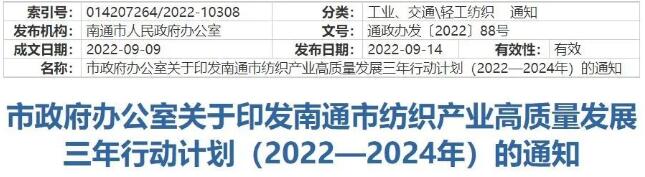 | 索引号: | 014207264/2022-10308 | 分类: | 工业、交通\轻工纺织　通知 | | |
|---|---|---|---|---|---|
| 发布机构: | 南通市人民政府办公室 | 文号: | 通政办发〔2022〕88号 | | |
| 成文日期: | 2022-09-09 | 发布日期: | 2022-09-14 | 有效性: | 有效 |
| 名称: | 市政府办公室关于印发南通市纺织产业高质量发展三年行动计划（2022—2024年）的通知 | | | | |

市政府办公室关于印发南通市纺织产业高质量发展三年行动计划（2022—2024年）的通知